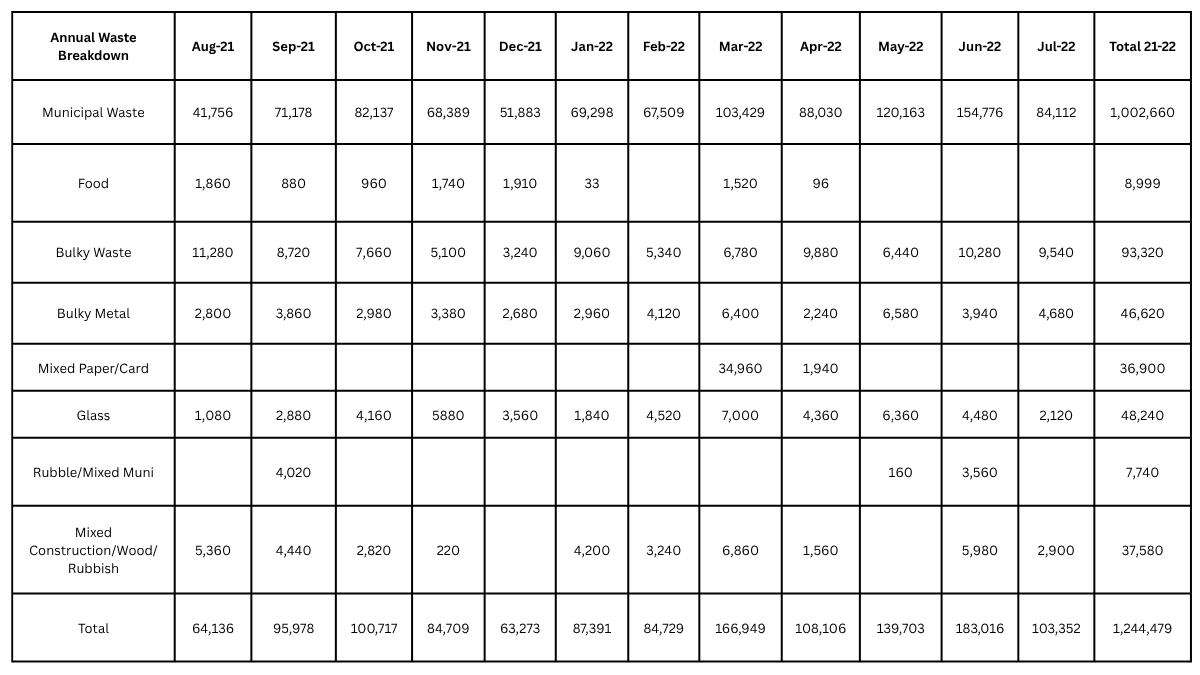 | Annual Waste Breakdown | Aug-21 | Sep-21 | Oct-21 | Nov-21 | Dec-21 | Jan-22 | Feb-22 | Mar-22 | Apr-22 | May-22 | Jun-22 | Jul-22 | Total 21-22 |
|---|---|---|---|---|---|---|---|---|---|---|---|---|---|
| Municipal Waste | 41,756 | 71,178 | 82,137 | 68,389 | 51,883 | 69,298 | 67,509 | 103,429 | 88,030 | 120,163 | 154,776 | 84,112 | 1,002,660 |
| Food | 1,860 | 880 | 960 | 1,740 | 1,910 | 33 | | 1,520 | 96 | | | | 8,999 |
| Bulky Waste | 11,280 | 8,720 | 7,660 | 5,100 | 3,240 | 9,060 | 5,340 | 6,780 | 9,880 | 6,440 | 10,280 | 9,540 | 93,320 |
| Bulky Metal | 2,800 | 3,860 | 2,980 | 3,380 | 2,680 | 2,960 | 4,120 | 6,400 | 2,240 | 6,580 | 3,940 | 4,680 | 46,620 |
| Mixed Paper/Card | | | | | | | | 34,960 | 1,940 | | | | 36,900 |
| Glass | 1,080 | 2,880 | 4,160 | 5880 | 3,560 | 1,840 | 4,520 | 7,000 | 4,360 | 6,360 | 4,480 | 2,120 | 48,240 |
| Rubble/Mixed Muni | | 4,020 | | | | | | | | 160 | 3,560 | | 7,740 |
| Mixed Construction/Wood/ Rubbish | 5,360 | 4,440 | 2,820 | 220 | | 4,200 | 3,240 | 6,860 | 1,560 | | 5,980 | 2,900 | 37,580 |
| Total | 64,136 | 95,978 | 100,717 | 84,709 | 63,273 | 87,391 | 84,729 | 166,949 | 108,106 | 139,703 | 183,016 | 103,352 | 1,244,479 |